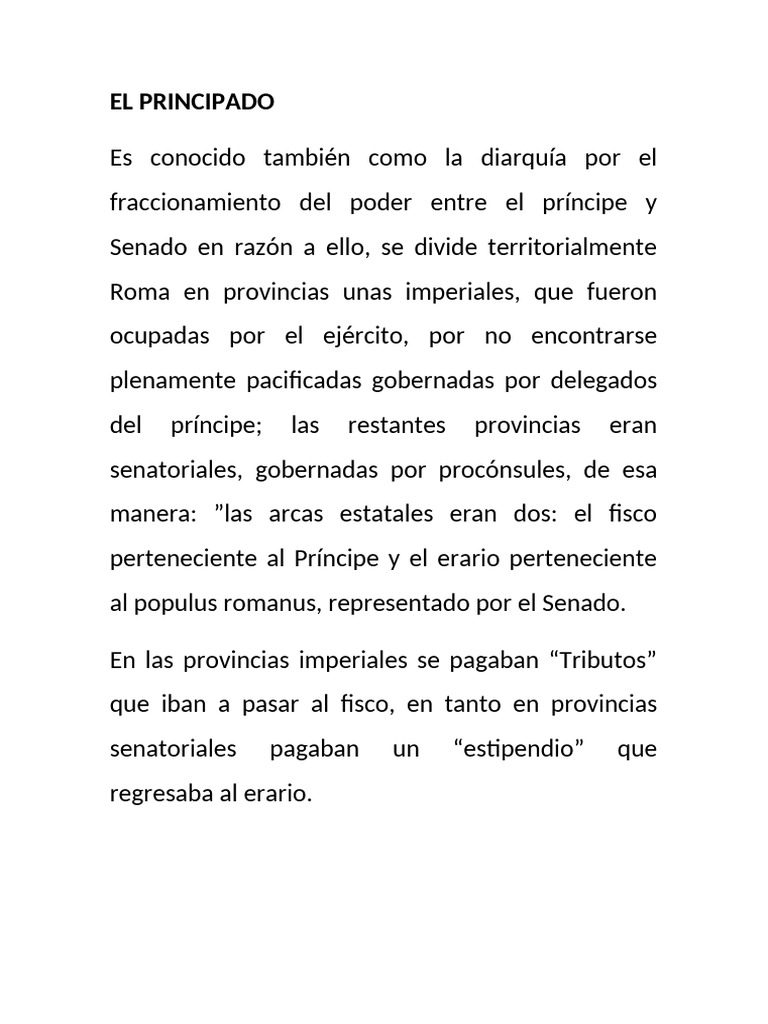 EL PRINCIPADO

Es conocido también como la diarquía por el fraccionamiento del poder entre el príncipe y Senado en razón a ello, se divide territorialmente Roma en provincias unas imperiales, que fueron ocupadas por el ejército, por no encontrarse plenamente pacificadas gobernadas por delegados del príncipe; las restantes provincias eran senatoriales, gobernadas por procónsules, de esa manera: ”las arcas estatales eran dos: el fisco perteneciente al Príncipe y el erario perteneciente al populus romanus, representado por el Senado.

En las provincias imperiales se pagaban “Tributos” que iban a pasar al fisco, en tanto en provincias senatoriales pagaban un “estipendio” que regresaba al erario.